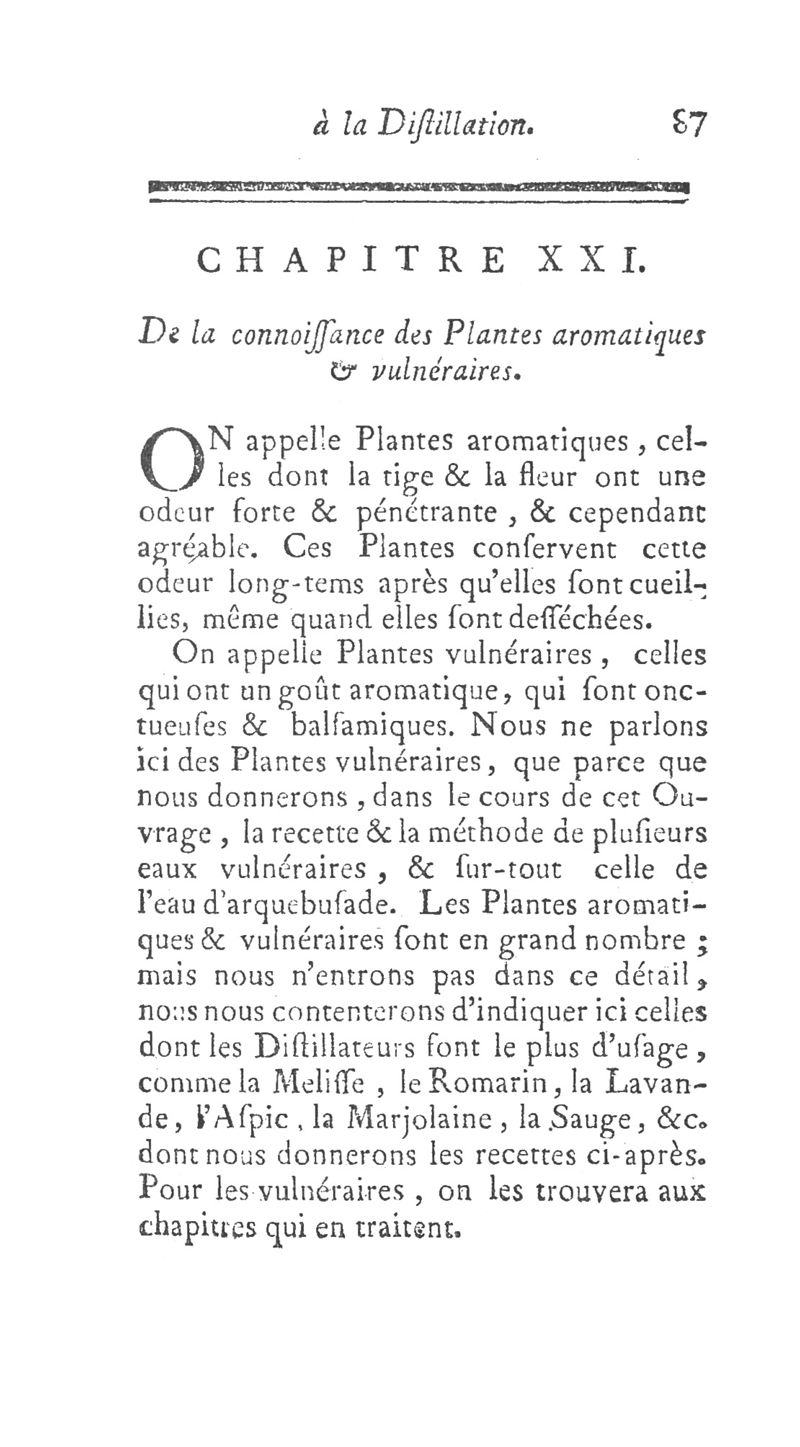 à la Diſtillation. 87

CHAPITRE XXI.

De la connoiſſance des Plantes aromatiques & vulnéraires.

ON appelle Plantes aromatiques, celles dont la tige & la fleur ont une odeur forte & pénétrante, & cependant agréable. Ces Plantes conſervent cette odeur long-tems après qu'elles ſont cueillies, même quand elles ſont deſſéchées.

On appelle Plantes vulnéraires, celles qui ont un goût aromatique, qui ſont onctueuſes & balſamiques. Nous ne parlons ici des Plantes vulnéraires, que parce que nous donnerons, dans le cours de cet Ouvrage, la recette & la méthode de pluſieurs eaux vulnéraires, & ſur-tout celle de l'eau d'arquebuſade. Les Plantes aromatiques & vulnéraires ſont en grand nombre; mais nous n'entrons pas dans ce détail, nous nous contenterons d'indiquer ici celles dont les Diſtillateurs font le plus d'uſage, comme la Meliſſe, le Romarin, la Lavande, l'Aſpic, la Marjolaine, la Sauge, &c. dont nous donnerons les recettes ci-après. Pour les vulnéraires, on les trouvera aux chapitres qui en traitent.